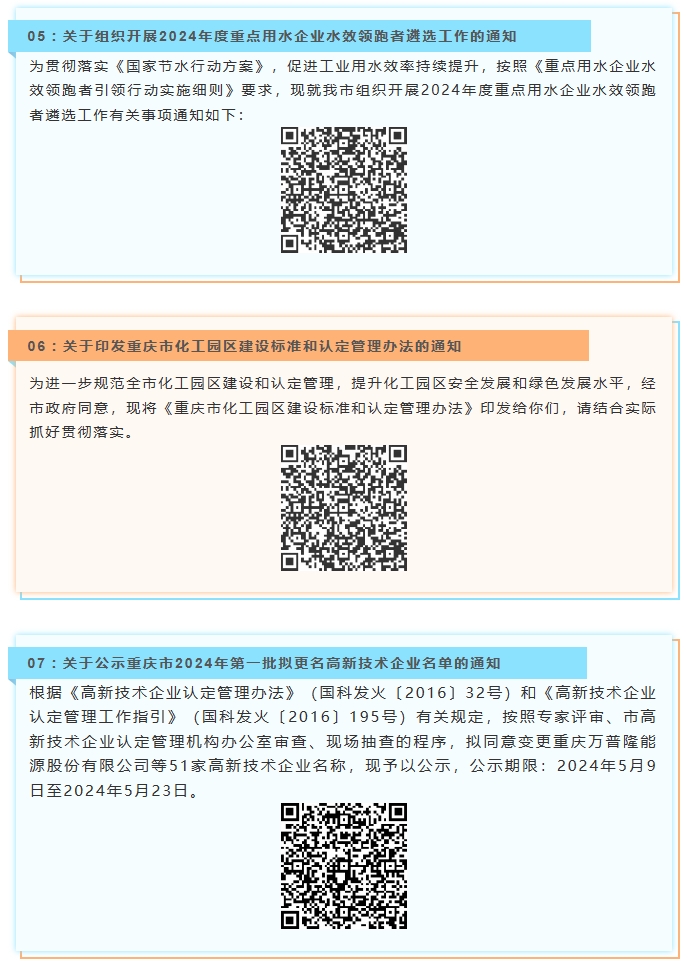 05：关于组织开展2024年度重点用水企业水效领跑者遴选工作的通知

为贯彻落实《国家节水行动方案》，促进工业用水效率持续提升，按照《重点用水企业水效领跑者引领行动实施细则》要求，现就我市组织开展2024年度重点用水企业水效领跑者遴选工作有关事项通知如下：

06：关于印发重庆市化工园区建设标准和认定管理办法的通知

为进一步规范全市化工园区建设和认定管理，提升化工园区安全发展和绿色发展水平，经市政府同意，现将《重庆市化工园区建设标准和认定管理办法》印发给你们，请结合实际抓好贯彻落实。

07：关于公示重庆市2024年第一批拟更名高新技术企业名单的通知

根据《高新技术企业认定管理办法》（国科发火〔2016〕32号）和《高新技术企业认定管理工作指引》（国科发火〔2016〕195号）有关规定，按照专家评审、市高新技术企业认定管理机构办公室审查、现场抽查的程序，拟同意变更重庆万普隆能源股份有限公司等51家高新技术企业名称，现予以公示，公示期限：2024年5月9日至2024年5月23日。